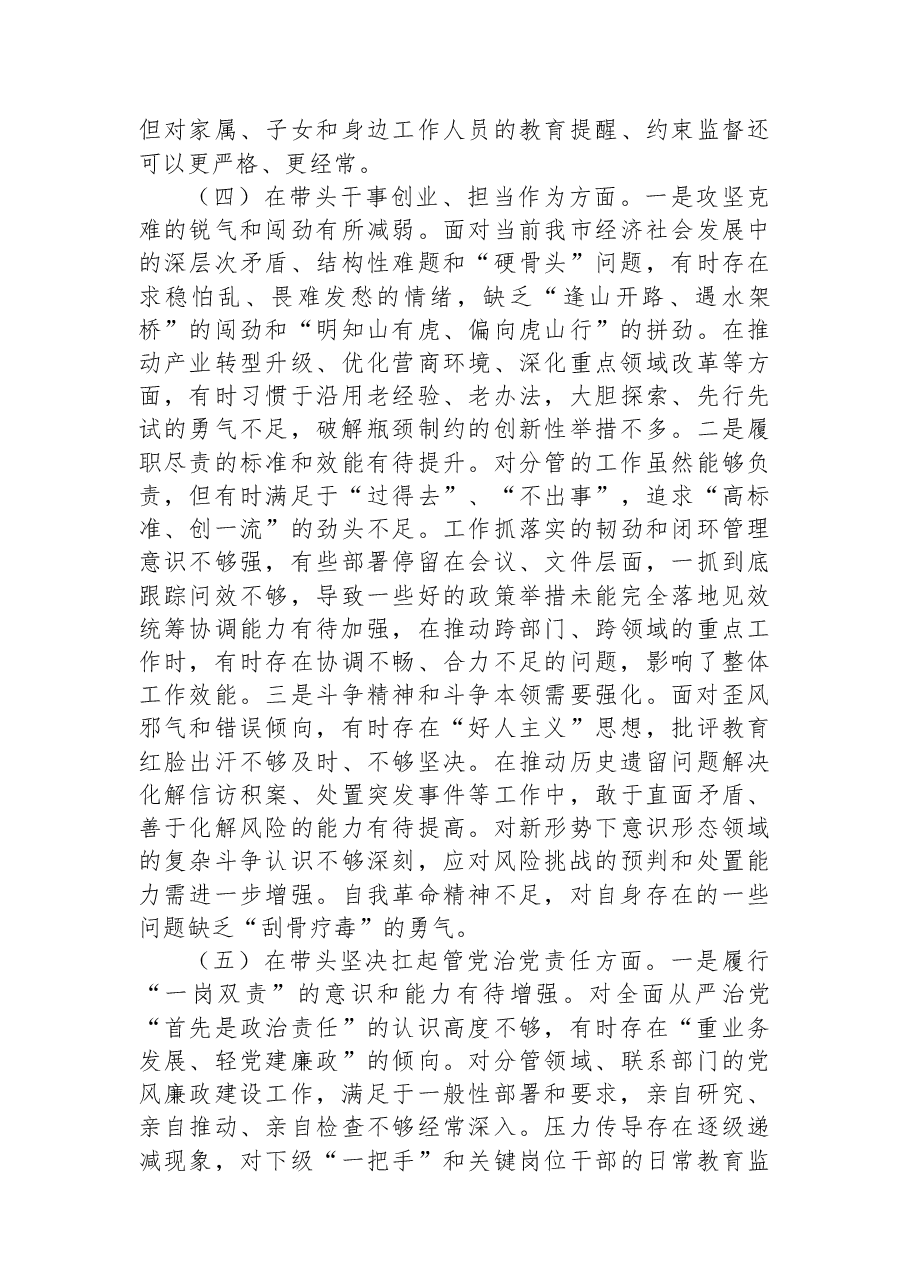 但对家属、子女和身边工作人员的教育提醒、约束监督还可以更严格、更经常。

（四）在带头干事创业、担当作为方面。一是攻坚克难的锐气和闯劲有所减弱。面对当前我市经济社会发展中的深层次矛盾、结构性难题和“硬骨头”问题，有时存在求稳怕乱、畏难发愁的情绪，缺乏“逢山开路、遇水架桥”的闯劲和“明知山有虎、偏向虎山行”的拼劲。在推动产业转型升级、优化营商环境、深化重点领域改革等方面，有时习惯于沿用老经验、老办法，大胆探索、先行先试的勇气不足，破解瓶颈制约的创新性举措不多。二是履职尽责的标准和效能有待提升。对分管的工作虽然能够负责，但有时满足于“过得去”、“不出事”，追求“高标准、创一流”的劲头不足。工作抓落实的韧劲和闭环管理意识不够强，有些部署停留在会议、文件层面，一抓到底跟踪问效不够，导致一些好的政策举措未能完全落地见效统筹协调能力有待加强，在推动跨部门、跨领域的重点工作时，有时存在协调不畅、合力不足的问题，影响了整体工作效能。三是斗争精神和斗争本领需要强化。面对歪风邪气和错误倾向，有时存在“好人主义”思想，批评教育红脸出汗不够及时、不够坚决。在推动历史遗留问题解决化解信访积案、处置突发事件等工作中，敢于直面矛盾、善于化解风险的能力有待提高。对新形势下意识形态领域的复杂斗争认识不够深刻，应对风险挑战的预判和处置能力需进一步增强。自我革命精神不足，对自身存在的一些问题缺乏“刮骨疗毒”的勇气。

（五）在带头坚决扛起管党治党责任方面。一是履行“一岗双责”的意识和能力有待增强。对全面从严治党“首先是政治责任”的认识高度不够，有时存在“重业务发展、轻党建廉政”的倾向。对分管领域、联系部门的党风廉政建设工作，满足于一般性部署和要求，亲自研究、亲自推动、亲自检查不够经常深入。压力传导存在逐级递减现象，对下级“一把手”和关键岗位干部的日常教育监